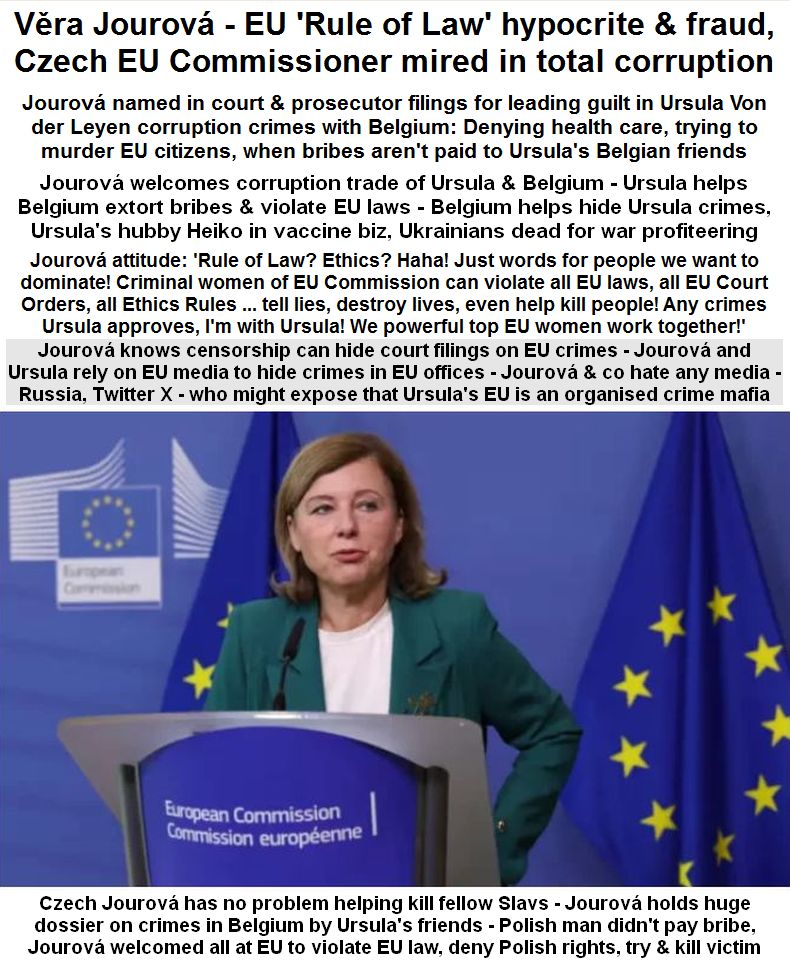 Věra Jourová - EU 'Rule of Law' hypocrite & fraud, Czech EU Commissioner mired in total corruption

Jourová named in court & prosecutor filings for leading guilt in Ursula Von der Leyen corruption crimes with Belgium: Denying health care, trying to murder EU citizens, when bribes aren't paid to Ursula's Belgian friends

Jourová welcomes corruption trade of Ursula & Belgium - Ursula helps Belgium extort bribes & violate EU laws - Belgium helps hide Ursula crimes, Ursula's hubby Heiko in vaccine biz, Ukrainians dead for war profiteering

Jourová attitude: 'Rule of Law? Ethics? Haha! Just words for people we want to dominate! Criminal women of EU Commission can violate all EU laws, all EU Court Orders, all Ethics Rules ... tell lies, destroy lives, even help kill people! Any crimes Ursula approves, I'm with Ursula! We powerful top EU women work together!'

Jourová knows censorship can hide court filings on EU crimes - Jourová and Ursula rely on EU media to hide crimes in EU offices - Jourová & co hate any media - Russia, Twitter X - who might expose that Ursula's EU is an organised crime mafia

European Commission

European Commission
Commission européenne

Czech Jourová has no problem helping kill fellow Slavs - Jourová holds huge dossier on crimes in Belgium by Ursula's friends - Polish man didn't pay bribe, Jourová welcomed all at EU to violate EU law, deny Polish rights, try & kill victim